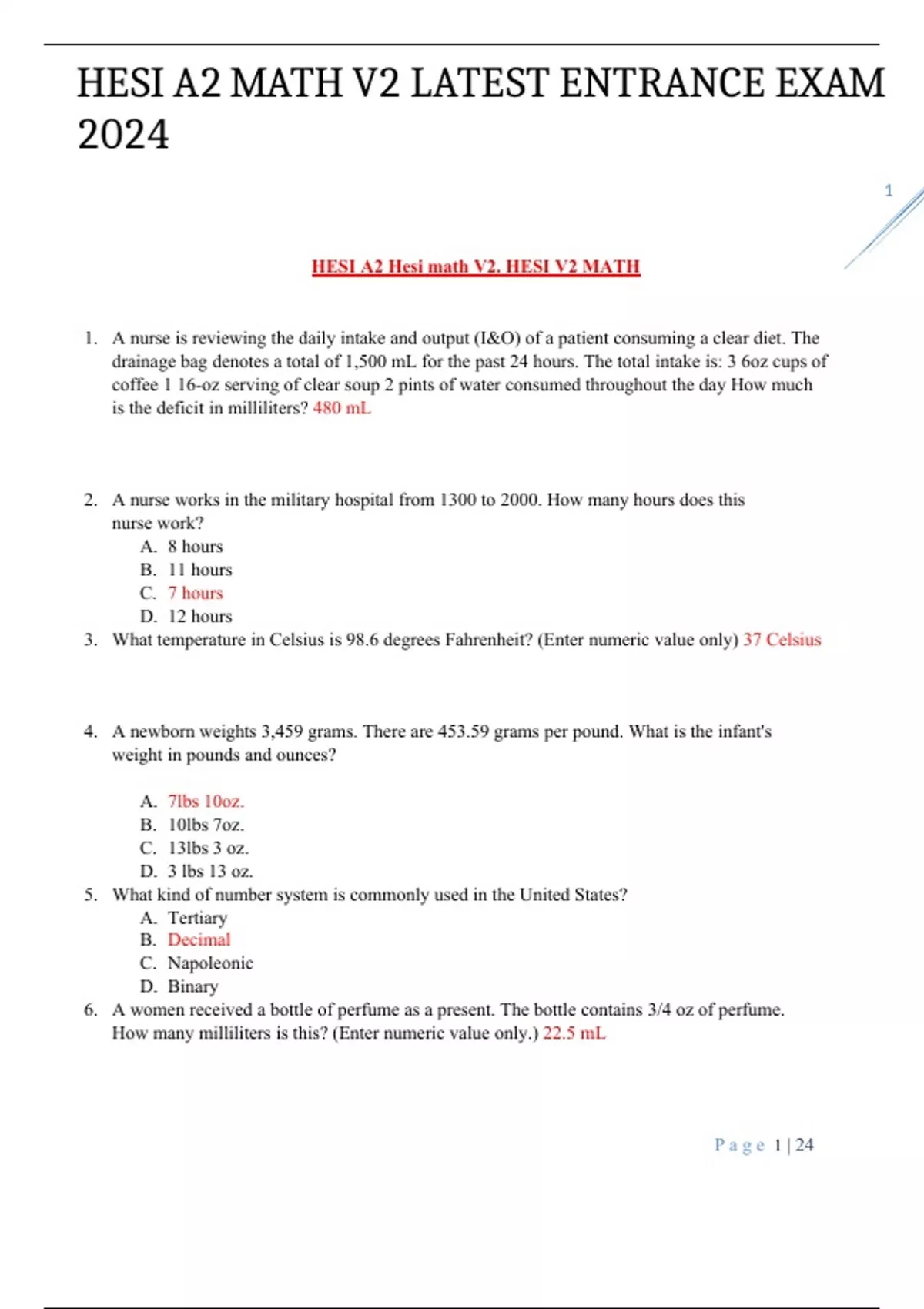 HESI A2 MATH V2 LATEST ENTRANCE EXAM 2024

1

HESI A2 Hesi math V2. HESI V2 MATH

1. A nurse is reviewing the daily intake and output (I&O) of a patient consuming a clear diet. The drainage bag denotes a total of 1,500 mL for the past 24 hours. The total intake is: 3 6oz cups of coffee 1 16-oz serving of clear soup 2 pints of water consumed throughout the day How much is the deficit in milliliters? 480 mL

2. A nurse works in the military hospital from 1300 to 2000. How many hours does this nurse work?
A. 8 hours
B. 11 hours
C. 7 hours
D. 12 hours
3. What temperature in Celsius is 98.6 degrees Fahrenheit? (Enter numeric value only) 37 Celsius

4. A newborn weights 3,459 grams. There are 453.59 grams per pound. What is the infant's weight in pounds and ounces?

A. 7lbs 10oz.
B. 10lbs 7oz.
C. 13lbs 3 oz.
D. 3 lbs 13 oz.
5. What kind of number system is commonly used in the United States?
A. Tertiary
B. Decimal
C. Napoleonic
D. Binary
6. A women received a bottle of perfume as a present. The bottle contains 3/4 oz of perfume. How many milliliters is this? (Enter numeric value only.) 22.5 mL

Page 1 | 24